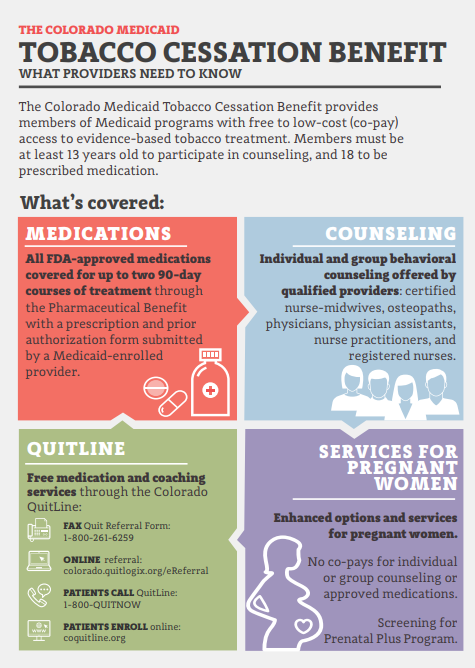 THE COLORADO MEDICAID

TOBACCO CESSATION BENEFIT

WHAT PROVIDERS NEED TO KNOW

The Colorado Medicaid Tobacco Cessation Benefit provides members of Medicaid programs with free to low-cost (co-pay) access to evidence-based tobacco treatment. Members must be at least 13 years old to participate in counseling, and 18 to be prescribed medication.

What's covered:

MEDICATIONS

All FDA-approved medications covered for up to two 90-day courses of treatment through the Pharmaceutical Benefit with a prescription and prior authorization form submitted by a Medicaid-enrolled provider.

COUNSELING

Individual and group behavioral counseling offered by qualified providers: certified nurse-midwives, osteopaths, physicians, physician assistants, nurse practitioners, and registered nurses.

QUITLINE

Free medication and coaching services through the Colorado QuitLine:

FAX Quit Referral Form:
1-800-261-6259

ONLINE referral:
colorado.quitlogix.org/eReferral

PATIENTS CALL QuitLine:
1-800-QUITNOW

PATIENTS ENROLL online:
coquitline.org

SERVICES FOR PREGNANT WOMEN

Enhanced options and services for pregnant women.

No co-pays for individual or group counseling or approved medications.

Screening for Prenatal Plus Program.